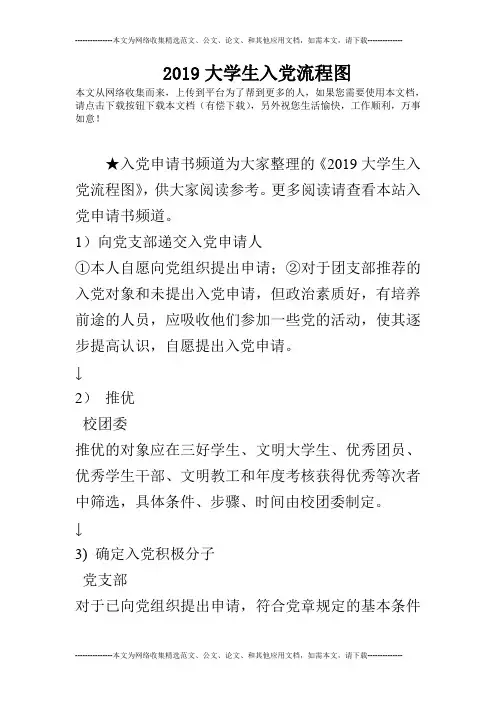 --------------本文为网络收集精选范文、公文、论文、和其他应用文档，如需本文，请下载--------------

2019 大学生入党流程图

本文从网络收集而来，上传到平台为了帮到更多的人，如果您需要使用本文档，请点击下载按钮下载本文档（有偿下载），另外祝您生活愉快，工作顺利，万事如意！

★入党申请书频道为大家整理的《2019 大学生入党流程图》，供大家阅读参考。更多阅读请查看本站入党申请书频道。

1）向党支部递交入党申请人

①本人自愿向党组织提出申请；②对于团支部推荐的入党对象和未提出入党申请，但政治素质好，有培养前途的人员，应吸收他们参加一些党的活动，使其逐步提高认识，自愿提出入党申请。

↓

2） 推优

校团委

推优的对象应在三好学生、文明大学生、优秀团员、优秀学生干部、文明教工和年度考核获得优秀等次者中筛选，具体条件、步骤、时间由校团委制定。

↓

3) 确定入党积极分子

党支部

对于已向党组织提出申请，符合党章规定的基本条件

--------------本文为网络收集精选范文、公文、论文、和其他应用文档，如需本文，请下载--------------